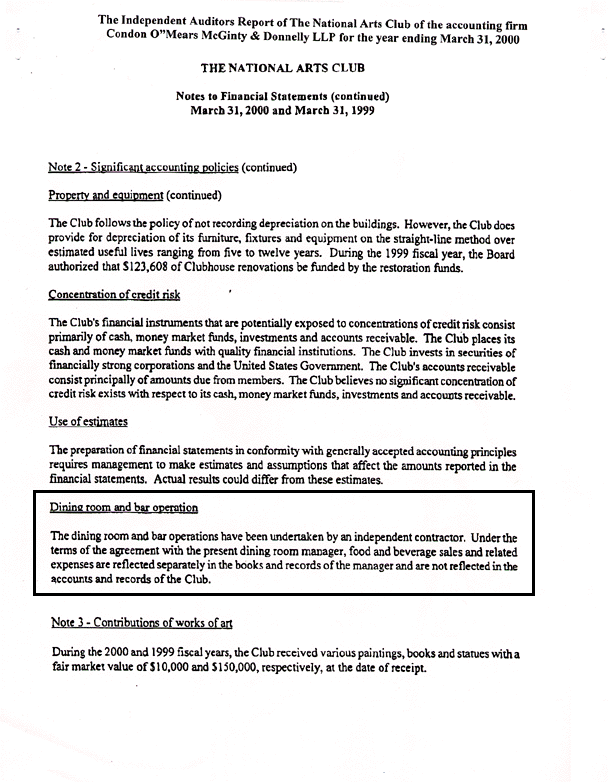 The Independent Auditors Report of The National Arts Club of the accounting firm Condon O"Mears McGinty & Donnelly LLP for the year ending March 31, 2000

THE NATIONAL ARTS CLUB

Notes to Financial Statements (continued)
March 31, 2000 and March 31, 1999

Note 2 - Significant accounting policies (continued)

Property and equipment (continued)

The Club follows the policy of not recording depreciation on the buildings. However, the Club does provide for depreciation of its furniture, fixtures and equipment on the straight-line method over estimated useful lives ranging from five to twelve years. During the 1999 fiscal year, the Board authorized that $123,608 of Clubhouse renovations be funded by the restoration funds.

Concentration of credit risk

The Club's financial instruments that are potentially exposed to concentrations of credit risk consist primarily of cash, money market funds, investments and accounts receivable. The Club places its cash and money market funds with quality financial institutions. The Club invests in securities of financially strong corporations and the United States Government. The Club's accounts receivable consist principally of amounts due from members. The Club believes no significant concentration of credit risk exists with respect to its cash, money market funds, investments and accounts receivable.

Use of estimates

The preparation of financial statements in conformity with generally accepted accounting principles requires management to make estimates and assumptions that affect the amounts reported in the financial statements. Actual results could differ from these estimates.

Dining room and bar operation

The dining room and bar operations have been undertaken by an independent contractor. Under the terms of the agreement with the present dining room manager, food and beverage sales and related expenses are reflected separately in the books and records of the manager and are not reflected in the accounts and records of the Club.

Note 3 - Contributions of works of art

During the 2000 and 1999 fiscal years, the Club received various paintings, books and statues with a fair market value of $10,000 and $150,000, respectively, at the date of receipt.